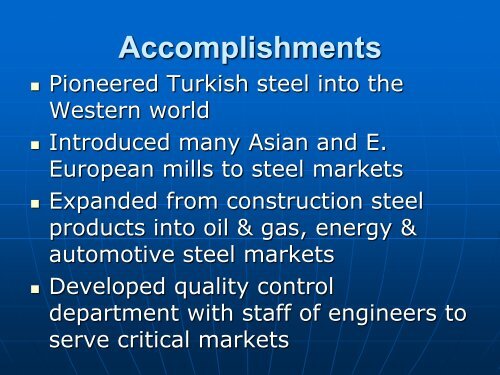 Accomplishments

- Pioneered Turkish steel into the Western world
- Introduced many Asian and E. European mills to steel markets
- Expanded from construction steel products into oil & gas, energy & automotive steel markets
- Developed quality control department with staff of engineers to serve critical markets